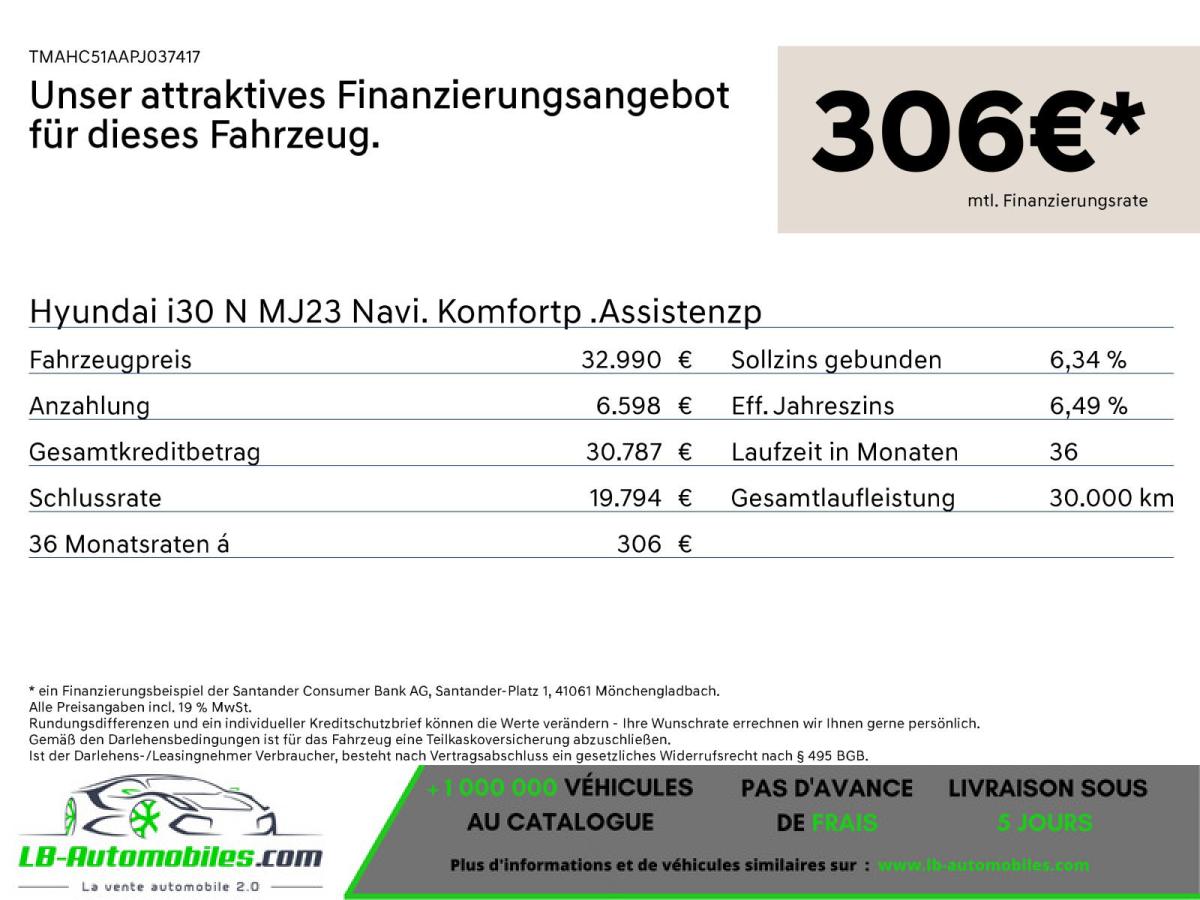 TMAHC51AAPJ037417

Unser attraktives Finanzierungsangebot für dieses Fahrzeug.

306€*

mtl. Finanzierungsrate

Hyundai i30 N MJ23 Navi. Komfortp .Assistenzp

| Fahrzeugpreis | 32.990 € | Sollzins gebunden | 6,34 % |
|---|---|---|---|
| Anzahlung | 6.598 € | Eff. Jahreszins | 6,49 % |
| Gesamtkreditbetrag | 30.787 € | Laufzeit in Monaten | 36 |
| Schlussrate | 19.794 € | Gesamtlaufleistung | 30.000 km |
| 36 Monatsraten á | 306 € | | |

* ein Finanzierungsbeispiel der Santander Consumer Bank AG, Santander-Platz 1, 41061 Mönchengladbach.
Alle Preisangaben incl. 19 % MwSt.
Rundungsdifferenzen und ein individueller Kreditschutzbrief können die Werte verändern - Ihre Wunschrate errechnen wir Ihnen gerne persönlich.
Gemäß den Darlehensbedingungen ist für das Fahrzeug eine Teilkaskoversicherung abzuschließen.
Ist der Darlehens-/Leasingnehmer Verbraucher, besteht nach Vertragsabschluss ein gesetzliches Widerrufsrecht nach § 495 BGB.

LB-Automobiles.com
La vente automobile 2.0

+1 000 000 VÉHICULES AU CATALOGUE

PAS D'AVANCE DE FRAIS

LIVRAISON SOUS 5 JOURS

Plus d'informations et de véhicules similaires sur : www.lb-automobiles.com